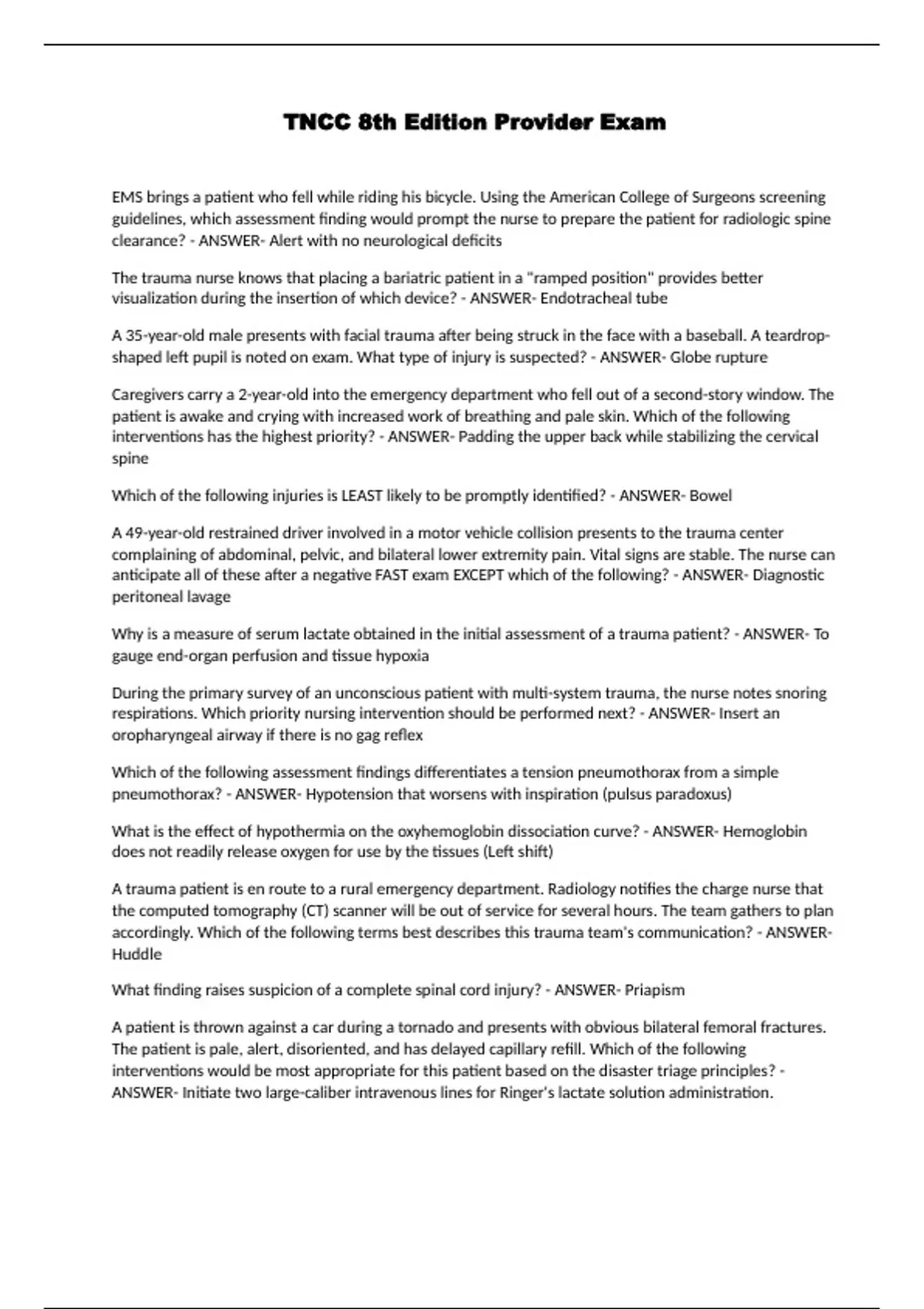 TNCC 8th Edition Provider Exam

EMS brings a patient who fell while riding his bicycle. Using the American College of Surgeons screening guidelines, which assessment finding would prompt the nurse to prepare the patient for radiologic spine clearance? - ANSWER- Alert with no neurological deficits

The trauma nurse knows that placing a bariatric patient in a "ramped position" provides better visualization during the insertion of which device? - ANSWER- Endotracheal tube

A 35-year-old male presents with facial trauma after being struck in the face with a baseball. A teardrop-shaped left pupil is noted on exam. What type of injury is suspected? - ANSWER- Globe rupture

Caregivers carry a 2-year-old into the emergency department who fell out of a second-story window. The patient is awake and crying with increased work of breathing and pale skin. Which of the following interventions has the highest priority? - ANSWER- Padding the upper back while stabilizing the cervical spine

Which of the following injuries is LEAST likely to be promptly identified? - ANSWER- Bowel

A 49-year-old restrained driver involved in a motor vehicle collision presents to the trauma center complaining of abdominal, pelvic, and bilateral lower extremity pain. Vital signs are stable. The nurse can anticipate all of these after a negative FAST exam EXCEPT which of the following? - ANSWER- Diagnostic peritoneal lavage

Why is a measure of serum lactate obtained in the initial assessment of a trauma patient? - ANSWER- To gauge end-organ perfusion and tissue hypoxia

During the primary survey of an unconscious patient with multi-system trauma, the nurse notes snoring respirations. Which priority nursing intervention should be performed next? - ANSWER- Insert an oropharyngeal airway if there is no gag reflex

Which of the following assessment findings differentiates a tension pneumothorax from a simple pneumothorax? - ANSWER- Hypotension that worsens with inspiration (pulsus paradoxus)

What is the effect of hypothermia on the oxyhemoglobin dissociation curve? - ANSWER- Hemoglobin does not readily release oxygen for use by the tissues (Left shift)

A trauma patient is en route to a rural emergency department. Radiology notifies the charge nurse that the computed tomography (CT) scanner will be out of service for several hours. The team gathers to plan accordingly. Which of the following terms best describes this trauma team's communication? - ANSWER- Huddle

What finding raises suspicion of a complete spinal cord injury? - ANSWER- Priapism

A patient is thrown against a car during a tornado and presents with obvious bilateral femoral fractures. The patient is pale, alert, disoriented, and has delayed capillary refill. Which of the following interventions would be most appropriate for this patient based on the disaster triage principles? - ANSWER- Initiate two large-caliber intravenous lines for Ringer's lactate solution administration.